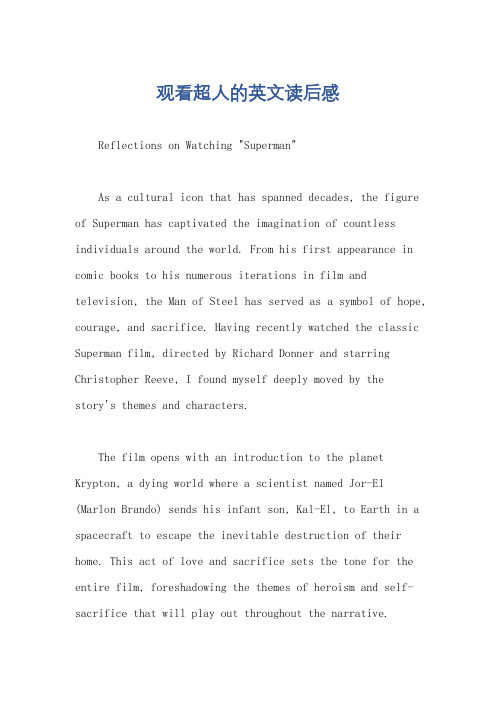 观看超人的英文读后感

Reflections on Watching "Superman"

As a cultural icon that has spanned decades, the figure of Superman has captivated the imagination of countless individuals around the world. From his first appearance in comic books to his numerous iterations in film and television, the Man of Steel has served as a symbol of hope, courage, and sacrifice. Having recently watched the classic Superman film, directed by Richard Donner and starring Christopher Reeve, I found myself deeply moved by the story's themes and characters.

The film opens with an introduction to the planet Krypton, a dying world where a scientist named Jor-El (Marlon Brando) sends his infant son, Kal-El, to Earth in a spacecraft to escape the inevitable destruction of their home. This act of love and sacrifice sets the tone for the entire film, foreshadowing the themes of heroism and self-sacrifice that will play out throughout the narrative.